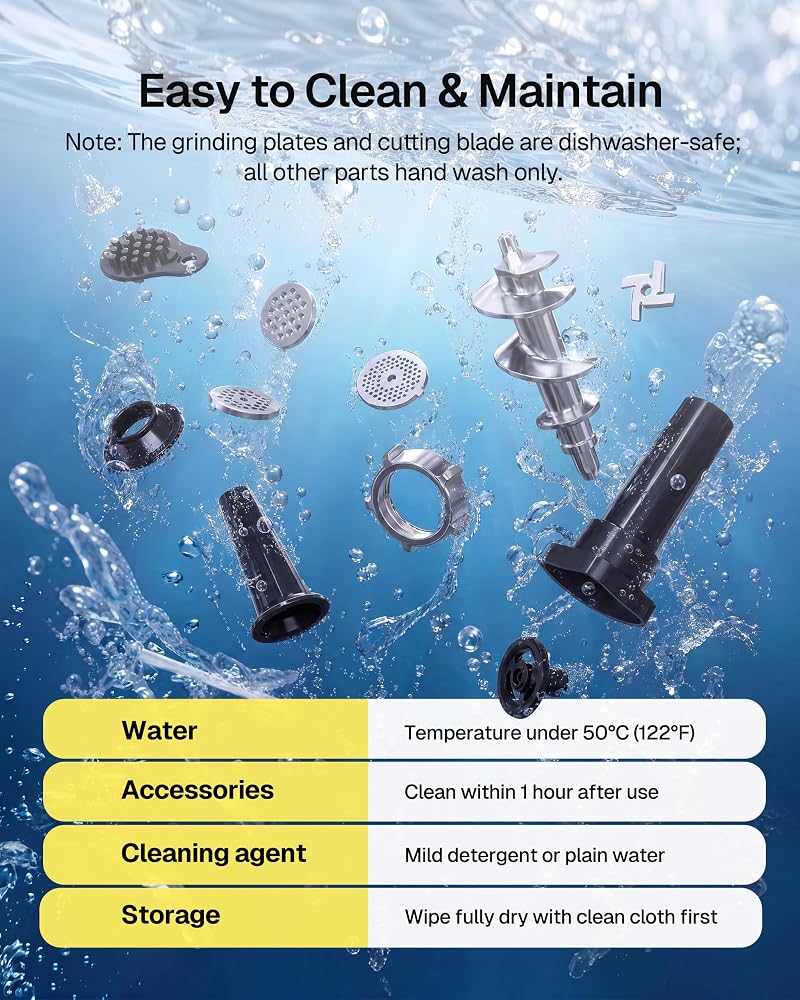 Easy to Clean & Maintain

Note: The grinding plates and cutting blade are dishwasher-safe; all other parts hand wash only.

Water
Temperature under 50°C (122°F)

Accessories
Clean within 1 hour after use

Cleaning agent
Mild detergent or plain water

Storage
Wipe fully dry with clean cloth first